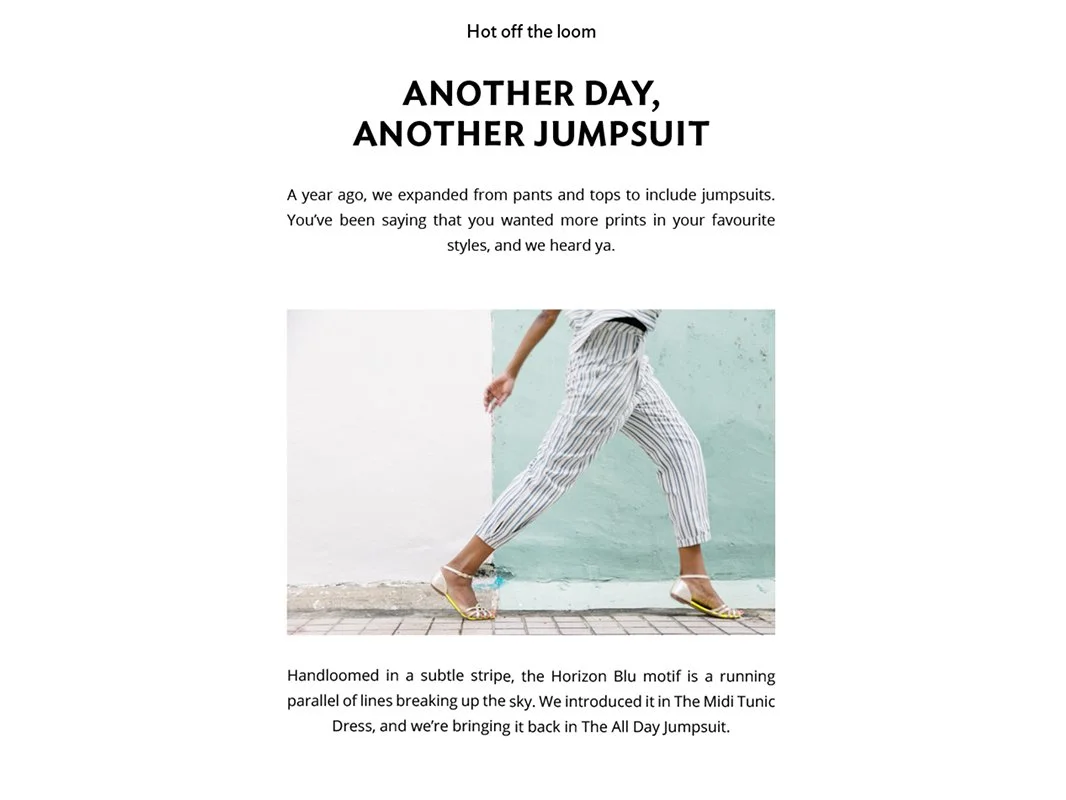 Hot off the loom

ANOTHER DAY, ANOTHER JUMPSUIT

A year ago, we expanded from pants and tops to include jumpsuits. You've been saying that you wanted more prints in your favourite styles, and we heard ya.

Handloomed in a subtle stripe, the Horizon Blu motif is a running parallel of lines breaking up the sky. We introduced it in The Midi Tunic Dress, and we're bringing it back in The All Day Jumpsuit.